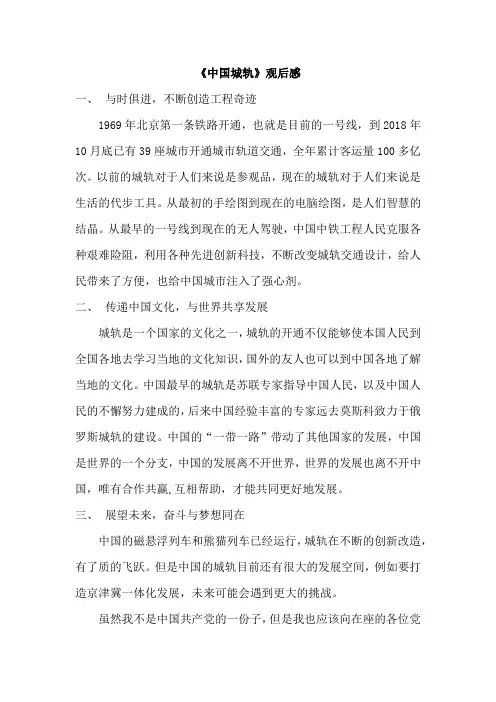 《中国城轨》观后感

一、 与时俱进，不断创造工程奇迹

1969年北京第一条铁路开通，也就是目前的一号线，到2018年10月底已有39座城市开通城市轨道交通，全年累计客运量100多亿次。以前的城轨对于人们来说是参观品，现在的城轨对于人们来说是生活的代步工具。从最初的手绘图到现在的电脑绘图，是人们智慧的结晶。从最早的一号线到现在的无人驾驶，中国中铁工程人民克服各种艰难险阻，利用各种先进创新科技，不断改变城轨交通设计，给人民带来了方便，也给中国城市注入了强心剂。

二、 传递中国文化，与世界共享发展

城轨是一个国家的文化之一，城轨的开通不仅能够使本国人民到全国各地去学习当地的文化知识，国外的友人也可以到中国各地了解当地的文化。中国最早的城轨是苏联专家指导中国人民，以及中国人民的不懈努力建成的，后来中国经验丰富的专家远去莫斯科致力于俄罗斯城轨的建设。中国的“一带一路”带动了其他国家的发展，中国是世界的一个分支，中国的发展离不开世界，世界的发展也离不开中国，唯有合作共赢，互相帮助，才能共同更好地发展。

三、 展望未来，奋斗与梦想同在

中国的磁悬浮列车和熊猫列车已经运行，城轨在不断的创新改造，有了质的飞跃。但是中国的城轨目前还有很大的发展空间，例如要打造京津冀一体化发展，未来可能会遇到更大的挑战。

虽然我不是中国共产党的一份子，但是我也应该向在座的各位党